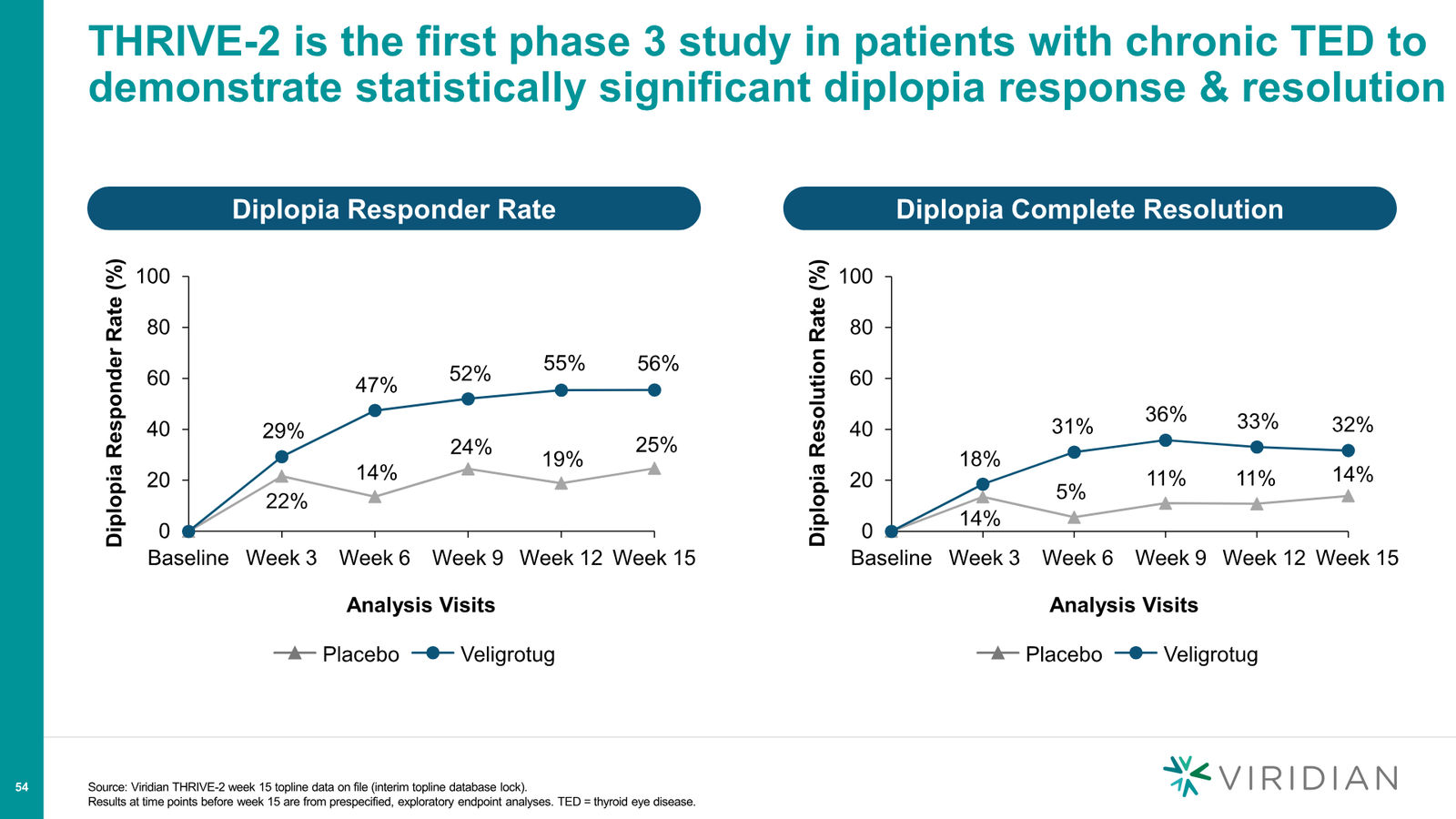 THRIVE-2 is the first phase 3 study in patients with chronic TED to demonstrate statistically significant diplopia response & resolution

Diplopia Responder Rate

Diplopia Responder Rate (%)

100
80
60
40
20
0

29%
47%
52%
55%
56%
22%
14%
24%
19%
25%

Baseline Week 3 Week 6 Week 9 Week 12 Week 15

Analysis Visits

Placebo Veligrotug

Diplopia Complete Resolution

Diplopia Resolution Rate (%)

100
80
60
40
20
0

18%
31%
36%
33%
32%
14%
5%
11%
11%
14%

Baseline Week 3 Week 6 Week 9 Week 12 Week 15

Analysis Visits

Placebo Veligrotug

54

Source: Viridian THRIVE-2 week 15 topline data on file (interim topline database lock).
Results at time points before week 15 are from prespecified, exploratory endpoint analyses. TED = thyroid eye disease.

VIRIDIAN